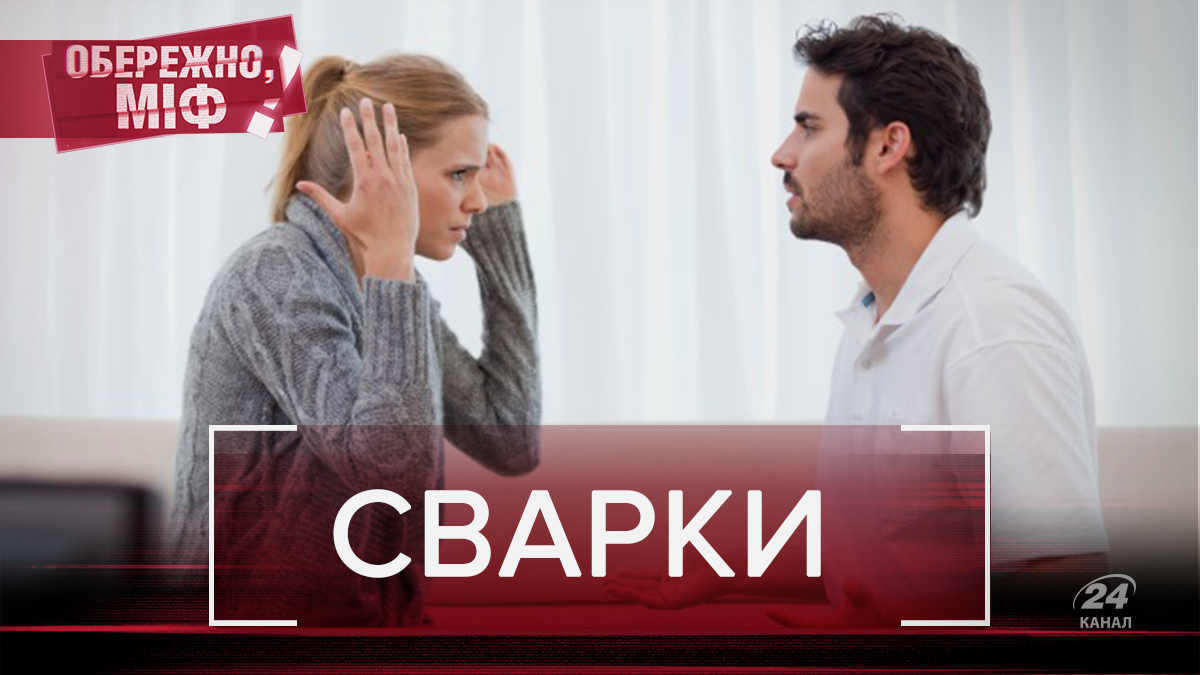 ОБЕРЕЖНО, МІФ!

СВАРКИ

24 КАНАЛ